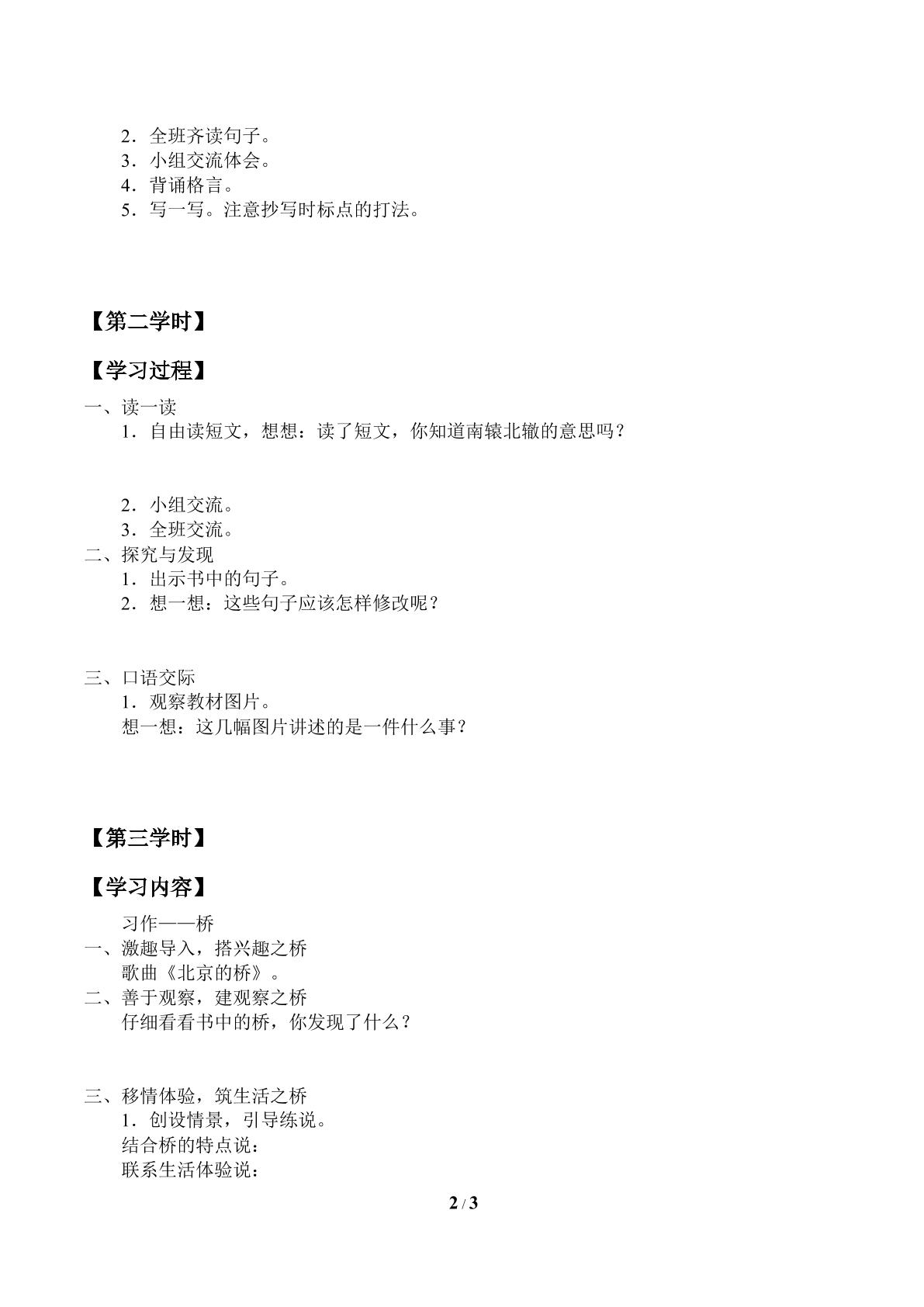 2．全班齐读句子。
3．小组交流体会。
4．背诵格言。
5．写一写。注意抄写时标点的打法。

【第二学时】

【学习过程】

一、读一读
1．自由读短文，想想：读了短文，你知道南辕北辙的意思吗？

2．小组交流。
3．全班交流。
二、探究与发现
1．出示书中的句子。
2．想一想：这些句子应该怎样修改呢？

三、口语交际
1．观察教材图片。
想一想：这几幅图片讲述的是一件什么事？

【第三学时】

【学习内容】

习作——桥
一、激趣导入，搭兴趣之桥
歌曲《北京的桥》。
二、善于观察，建观察之桥
仔细看看书中的桥，你发现了什么？

三、移情体验，筑生活之桥
1．创设情景，引导练说。
结合桥的特点说：
联系生活体验说：

2 / 3